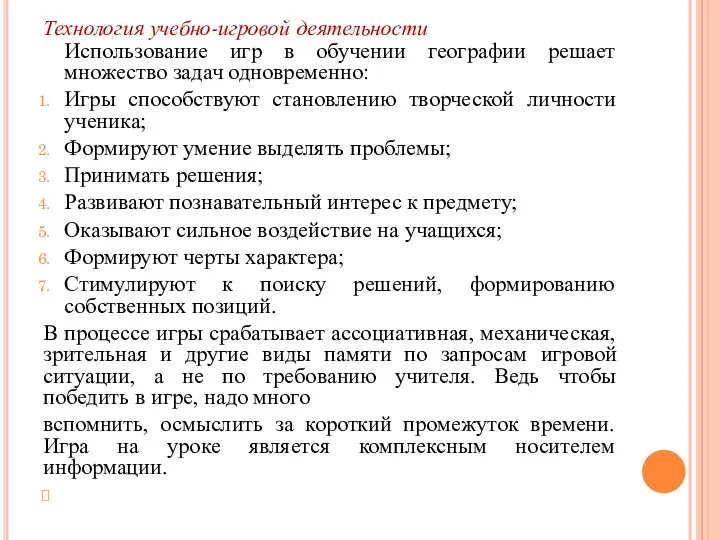 Технология учебно-игровой деятельности

Использование игр в обучении географии решает множество задач одновременно:

1. Игры способствуют становлению творческой личности ученика;
2. Формируют умение выделять проблемы;
3. Принимать решения;
4. Развивают познавательный интерес к предмету;
5. Оказывают сильное воздействие на учащихся;
6. Формируют черты характера;
7. Стимулируют к поиску решений, формированию собственных позиций.

В процессе игры срабатывает ассоциативная, механическая, зрительная и другие виды памяти по запросам игровой ситуации, а не по требованию учителя. Ведь чтобы победить в игре, надо много

вспомнить, осмыслить за короткий промежуток времени. Игра на уроке является комплексным носителем информации.